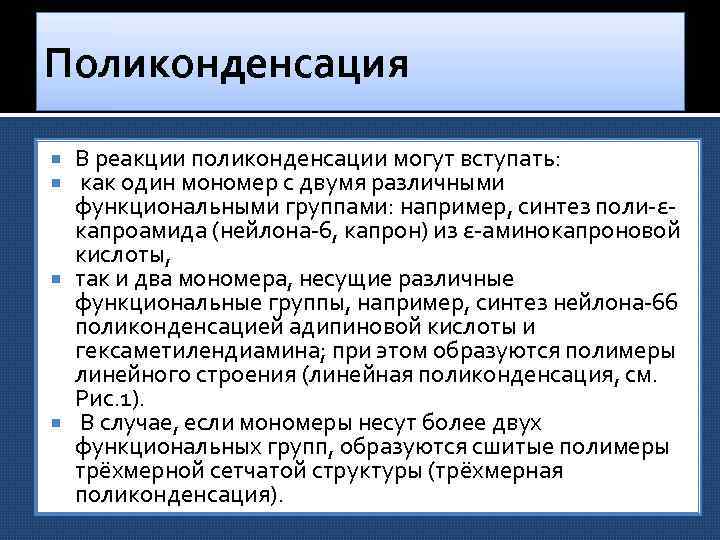 Поликонденсация

- В реакции поликонденсации могут вступать:
- как один мономер с двумя различными функциональными группами: например, синтез поли-ε-капроамида (нейлона-6, капрон) из ε-аминокапроновой кислоты,
- так и два мономера, несущие различные функциональные группы, например, синтез нейлона-66 поликонденсацией адипиновой кислоты и гексаметилендиамина; при этом образуются полимеры линейного строения (линейная поликонденсация, см. Рис.1).
- В случае, если мономеры несут более двух функциональных групп, образуются сшитые полимеры трёхмерной сетчатой структуры (трёхмерная поликонденсация).